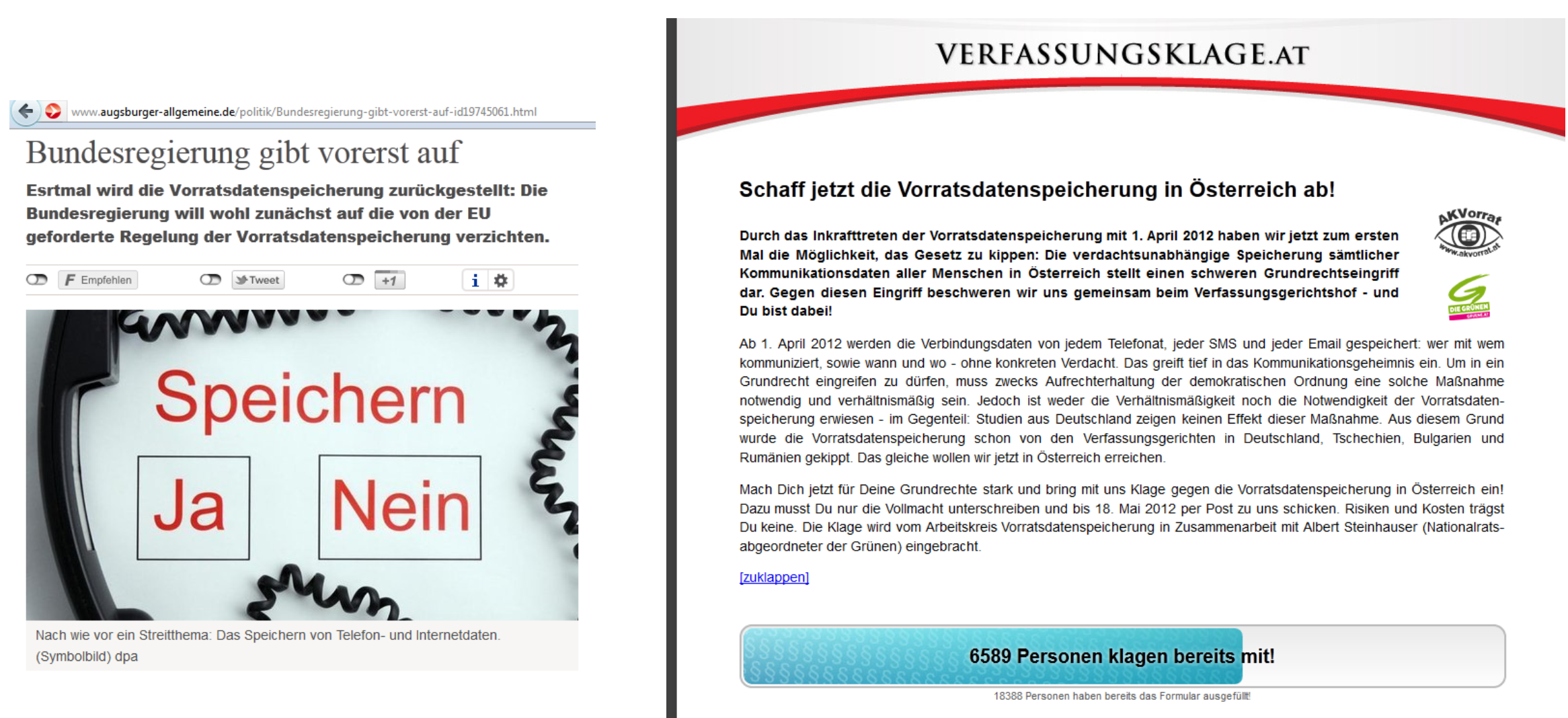 www.augsburger-allgemeine.de/politik/Bundesregierung-gibt-vorerst-auf-id19745061.html

Bundesregierung gibt vorerst auf

Esrtmal wird die Vorratsdatenspeicherung zurückgestellt: Die Bundesregierung will wohl zunächst auf die von der EU geforderte Regelung der Vorratsdatenspeicherung verzichten.

Empfehlen Tweet +1 i

Speichern
Ja Nein

Nach wie vor ein Streitthema: Das Speichern von Telefon- und Internetdaten. (Symbolbild) dpa

VERFASSUNGSKLAGE.AT

Schaff jetzt die Vorratsdatenspeicherung in Österreich ab!

AKVorrat www.akvorrat.at

DIE GRÜNEN

Durch das Inkrafttreten der Vorratsdatenspeicherung mit 1. April 2012 haben wir jetzt zum ersten Mal die Möglichkeit, das Gesetz zu kippen: Die verdachtsunabhängige Speicherung sämtlicher Kommunikationsdaten aller Menschen in Österreich stellt einen schweren Grundrechtseingriff dar. Gegen diesen Eingriff beschweren wir uns gemeinsam beim Verfassungsgerichtshof - und Du bist dabei!

Ab 1. April 2012 werden die Verbindungsdaten von jedem Telefonat, jeder SMS und jeder Email gespeichert: wer mit wem kommuniziert, sowie wann und wo - ohne konkreten Verdacht. Das greift tief in das Kommunikationsgeheimnis ein. Um in ein Grundrecht eingreifen zu dürfen, muss zwecks Aufrechterhaltung der demokratischen Ordnung eine solche Maßnahme notwendig und verhältnismäßig sein. Jedoch ist weder die Verhältnismäßigkeit noch die Notwendigkeit der Vorratsdatenspeicherung erwiesen - im Gegenteil: Studien aus Deutschland zeigen keinen Effekt dieser Maßnahme. Aus diesem Grund wurde die Vorratsdatenspeicherung schon von den Verfassungsgerichten in Deutschland, Tschechien, Bulgarien und Rumänien gekippt. Das gleiche wollen wir jetzt in Österreich erreichen.

Mach Dich jetzt für Deine Grundrechte stark und bring mit uns Klage gegen die Vorratsdatenspeicherung in Österreich ein! Dazu musst Du nur die Vollmacht unterschreiben und bis 18. Mai 2012 per Post zu uns schicken. Risiken und Kosten trägst Du keine. Die Klage wird vom Arbeitskreis Vorratsdatenspeicherung in Zusammenarbeit mit Albert Steinhauser (Nationalratsabgeordneter der Grünen) eingebracht.

[zuklappen]

6589 Personen klagen bereits mit!

18388 Personen haben bereits das Formular ausgefüllt!